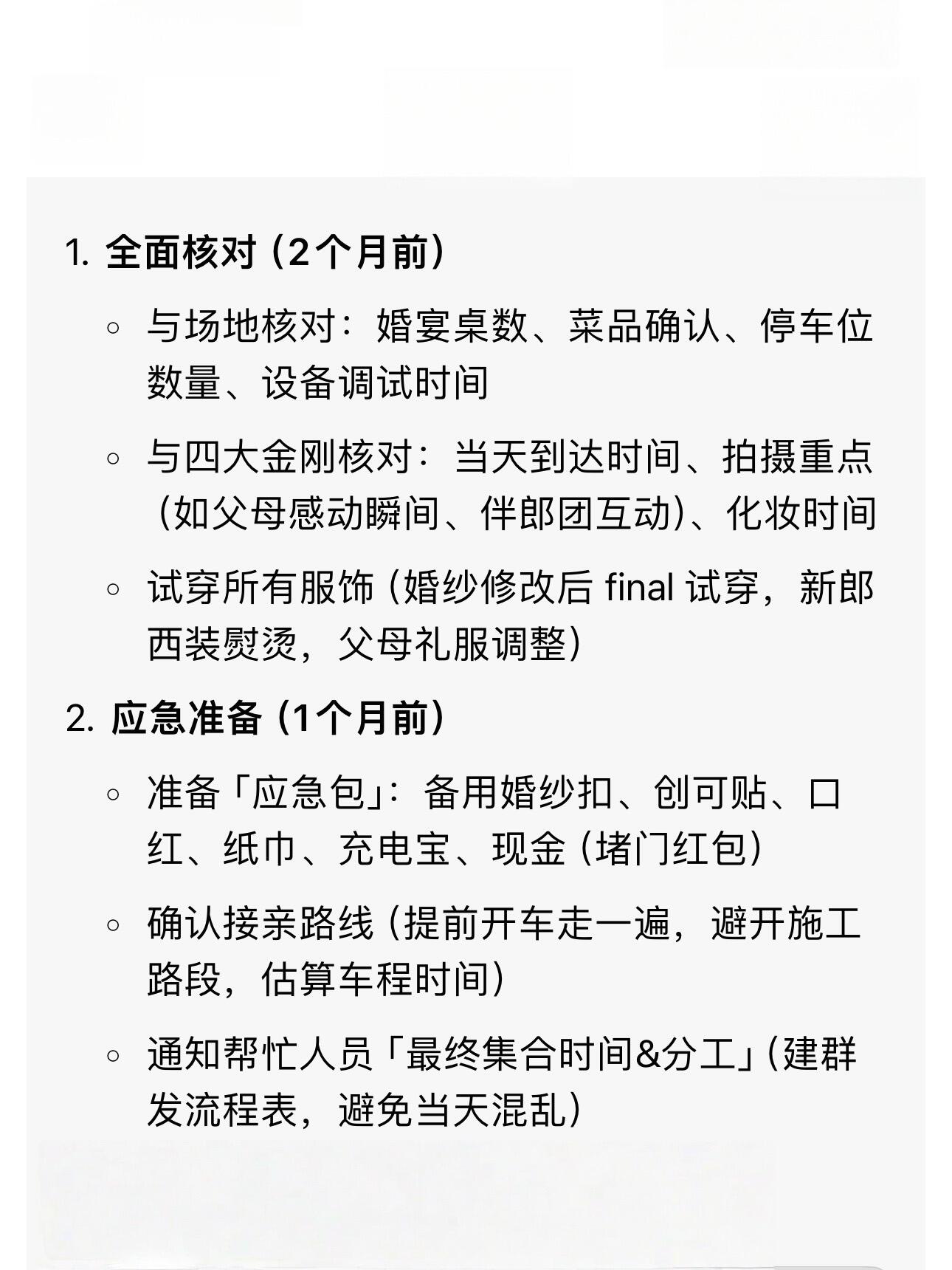 1. 全面核对（2个月前）

◦ 与场地核对：婚宴桌数、菜品确认、停车位数量、设备调试时间

◦ 与四大金刚核对：当天到达时间、拍摄重点（如父母感动瞬间、伴郎团互动）、化妆时间

◦ 试穿所有服饰（婚纱修改后 final 试穿，新郎西装熨烫，父母礼服调整）

2. 应急准备（1个月前）

◦ 准备「应急包」：备用婚纱扣、创可贴、口红、纸巾、充电宝、现金（堵门红包）

◦ 确认接亲路线（提前开车走一遍，避开施工路段，估算车程时间）

◦ 通知帮忙人员「最终集合时间&分工」（建群发流程表，避免当天混乱）